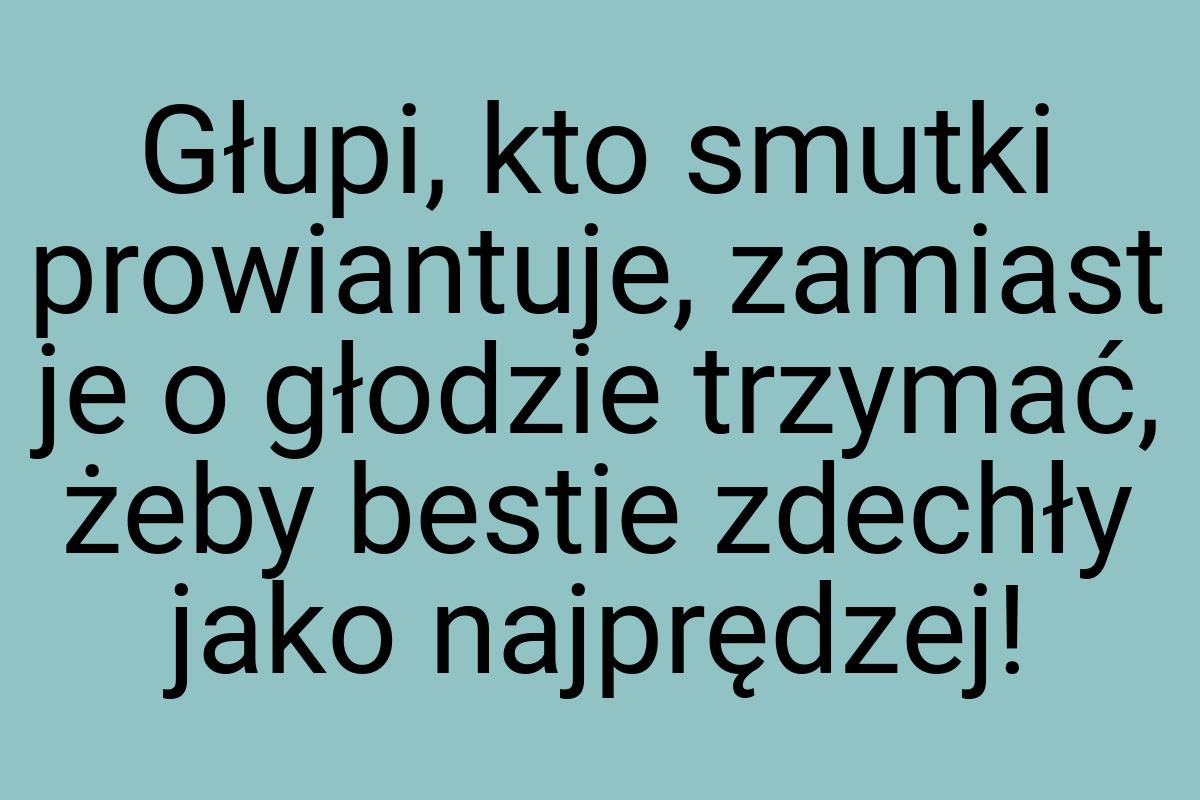 Głupi, kto smutki prowiantuje, zamiast je o głodzie trzymać, żeby bestie zdechły jako najprędzej!